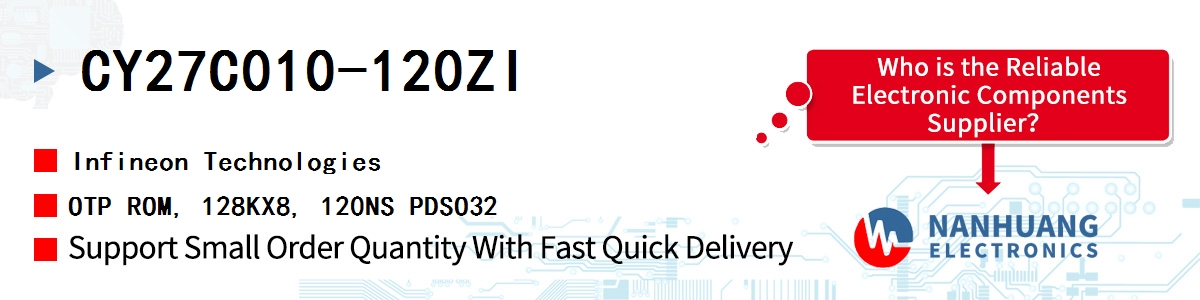 CY27C010-120ZI

Infineon Technologies

OTP ROM, 128KX8, 120NS PDSO32

Support Small Order Quantity With Fast Quick Delivery

Who is the Reliable Electronic Components Supplier?

NANHUANG ELECTRONICS